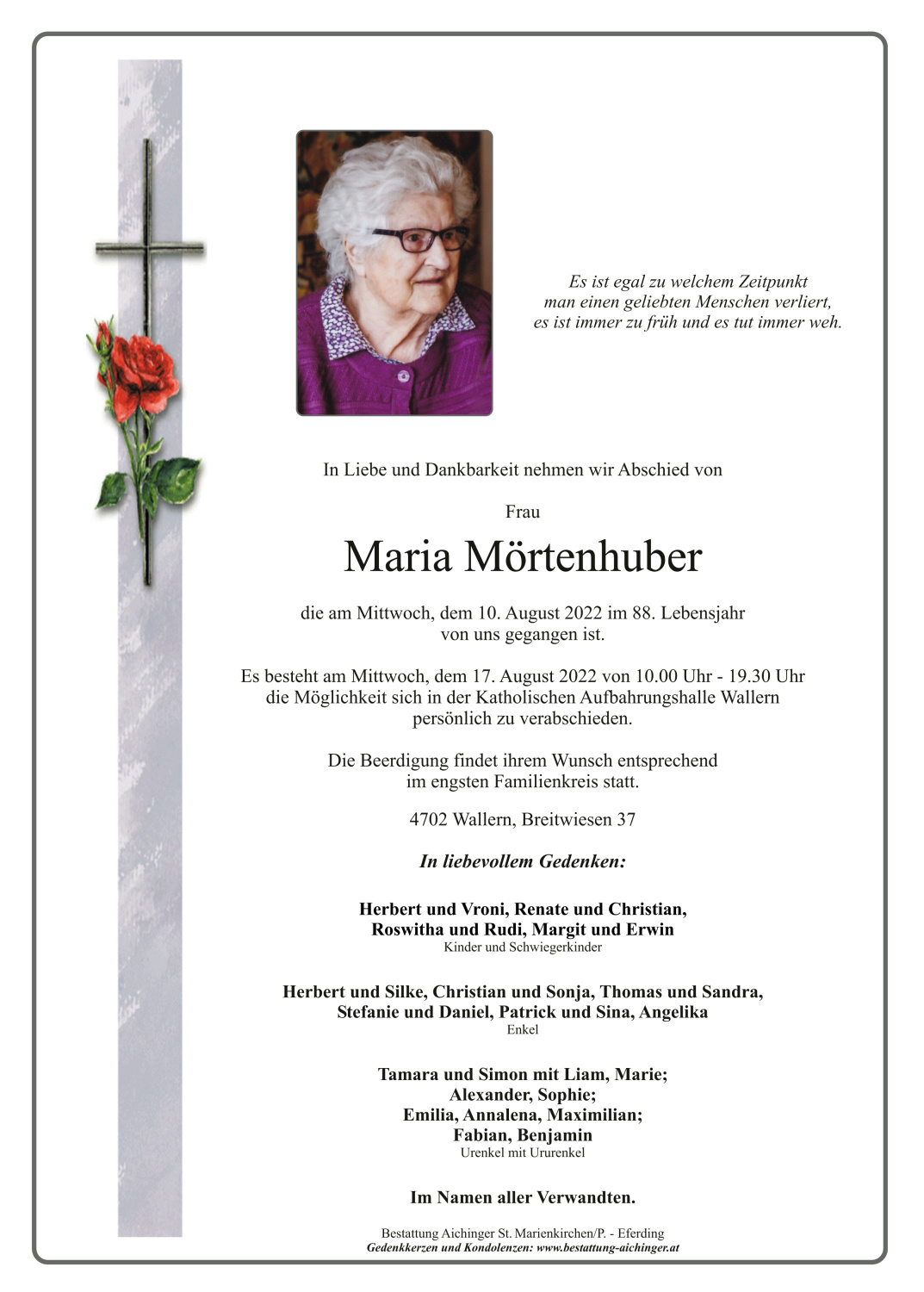 Es ist egal zu welchem Zeitpunkt
man einen geliebten Menschen verliert,
es ist immer zu früh und es tut immer weh.

In Liebe und Dankbarkeit nehmen wir Abschied von

Frau

Maria Mörtenhuber

die am Mittwoch, dem 10. August 2022 im 88. Lebensjahr von uns gegangen ist.

Es besteht am Mittwoch, dem 17. August 2022 von 10.00 Uhr - 19.30 Uhr die Möglichkeit sich in der Katholischen Aufbahrungshalle Wallern persönlich zu verabschieden.

Die Beerdigung findet ihrem Wunsch entsprechend im engsten Familienkreis statt.

4702 Wallern, Breitwiesen 37

In liebevollem Gedenken:

Herbert und Vroni, Renate und Christian,
Roswitha und Rudi, Margit und Erwin
Kinder und Schwiegerkinder

Herbert und Silke, Christian und Sonja, Thomas und Sandra,
Stefanie und Daniel, Patrick und Sina, Angelika
Enkel

Tamara und Simon mit Liam, Marie;
Alexander, Sophie;
Emilia, Annalena, Maximilian;
Fabian, Benjamin
Urenkel mit Ururenkel

Im Namen aller Verwandten.

Bestattung Aichinger St. Marienkirchen/P. - Eferding
Gedenkkerzen und Kondolenzen: www.bestattung-aichinger.at